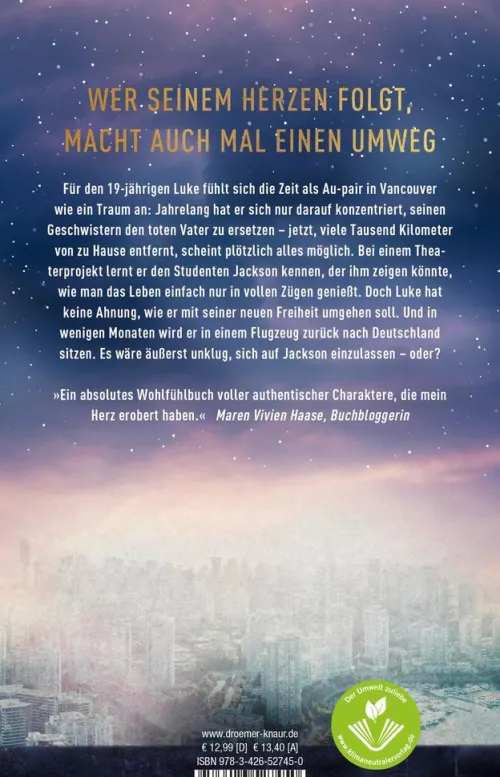 WER SEINEM HERZEN FOLGT,
MACHT AUCH MAL EINEN UMWEG

Für den 19-jährigen Luke fühlt sich die Zeit als Au-pair in Vancouver wie ein Traum an: Jahrelang hat er sich nur darauf konzentriert, seinen Geschwistern den toten Vater zu ersetzen – jetzt, viele Tausend Kilometer von zu Hause entfernt, scheint plötzlich alles möglich. Bei einem Theaterprojekt lernt er den Studenten Jackson kennen, der ihm zeigen könnte, wie man das Leben einfach nur in vollen Zügen genießt. Doch Luke hat keine Ahnung, wie er mit seiner neuen Freiheit umgehen soll. Und in wenigen Monaten wird er in einem Flugzeug zurück nach Deutschland sitzen. Es wäre äußerst unklug, sich auf Jackson einzulassen – oder?

»Ein absolutes Wohlfühlbuch voller authentischer Charaktere, die mein Herz erobert haben.« Maren Vivien Haase, Buchbloggerin

www.droemer-knaur.de
€ 12,99 [D] € 13,40 [A]
ISBN 978-3-426-52745-0

Der Umwelt zuliebe
www.klimaneutralerverlag.de